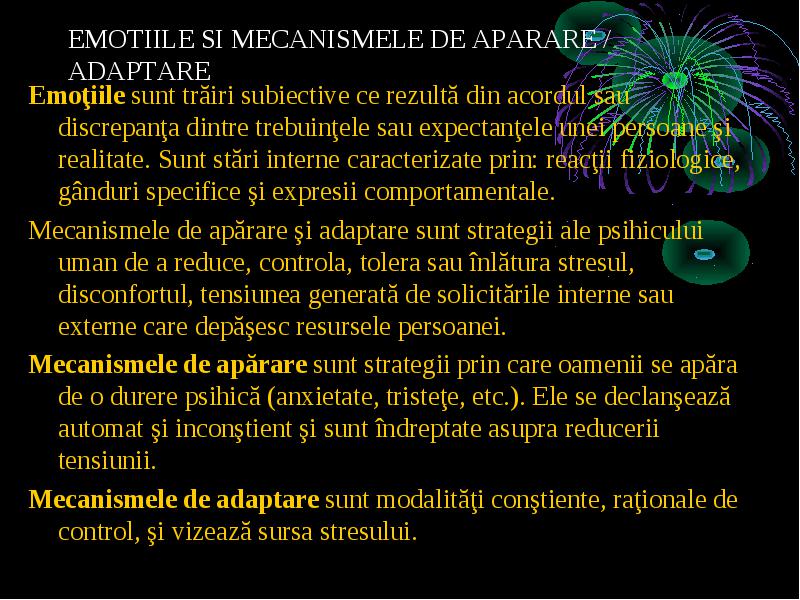 EMOTIILE SI MECANISMELE DE APARARE / ADAPTARE

Emoţiile sunt trăiri subiective ce rezultă din acordul sau discrepanţa dintre trebuinţele sau expectanţele unei persoane şi realitate. Sunt stări interne caracterizate prin: reacţii fiziologice, gânduri specifice şi expresii comportamentale.

Mecanismele de apărare şi adaptare sunt strategii ale psihicului uman de a reduce, controla, tolera sau înlătura stresul, disconfortul, tensiunea generată de solicitările interne sau externe care depăşesc resursele persoanei.

Mecanismele de apărare sunt strategii prin care oamenii se apăra de o durere psihică (anxietate, tristeţe, etc.). Ele se declanşează automat şi inconştient şi sunt îndreptate asupra reducerii tensiunii.

Mecanismele de adaptare sunt modalităţi conştiente, raţionale de control, şi vizează sursa stresului.